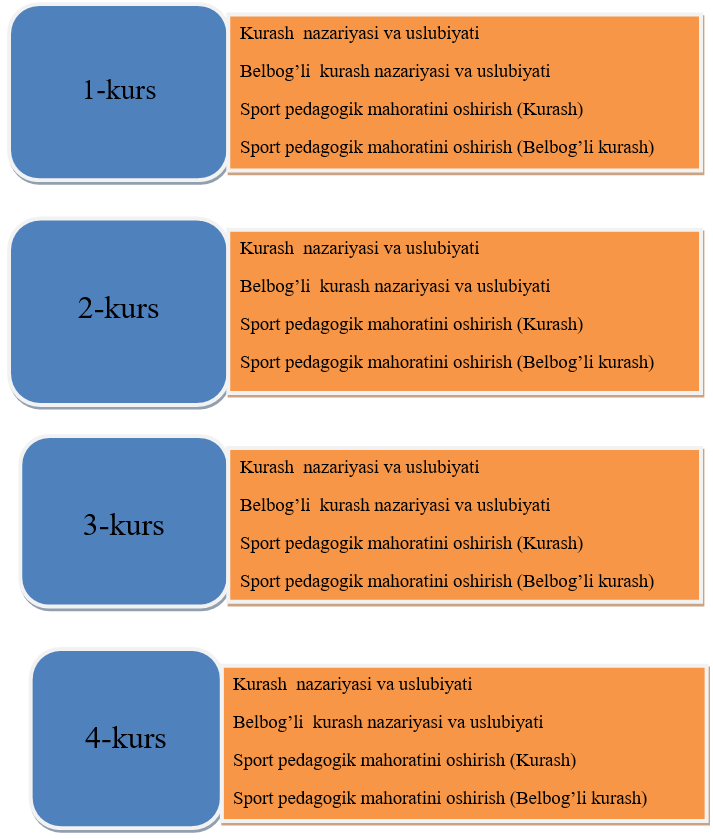 1-kurs

Kurash nazariyasi va uslubiyati

Belbog’li kurash nazariyasi va uslubiyati

Sport pedagogik mahoratini oshirish (Kurash)

Sport pedagogik mahoratini oshirish (Belbog’li kurash)

2-kurs

Kurash nazariyasi va uslubiyati

Belbog’li kurash nazariyasi va uslubiyati

Sport pedagogik mahoratini oshirish (Kurash)

Sport pedagogik mahoratini oshirish (Belbog’li kurash)

3-kurs

Kurash nazariyasi va uslubiyati

Belbog’li kurash nazariyasi va uslubiyati

Sport pedagogik mahoratini oshirish (Kurash)

Sport pedagogik mahoratini oshirish (Belbog’li kurash)

4-kurs

Kurash nazariyasi va uslubiyati

Belbog’li kurash nazariyasi va uslubiyati

Sport pedagogik mahoratini oshirish (Kurash)

Sport pedagogik mahoratini oshirish (Belbog’li kurash)